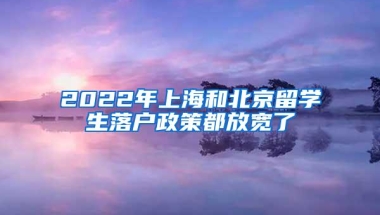 2022年上海和北京留学生落户政策都放宽了